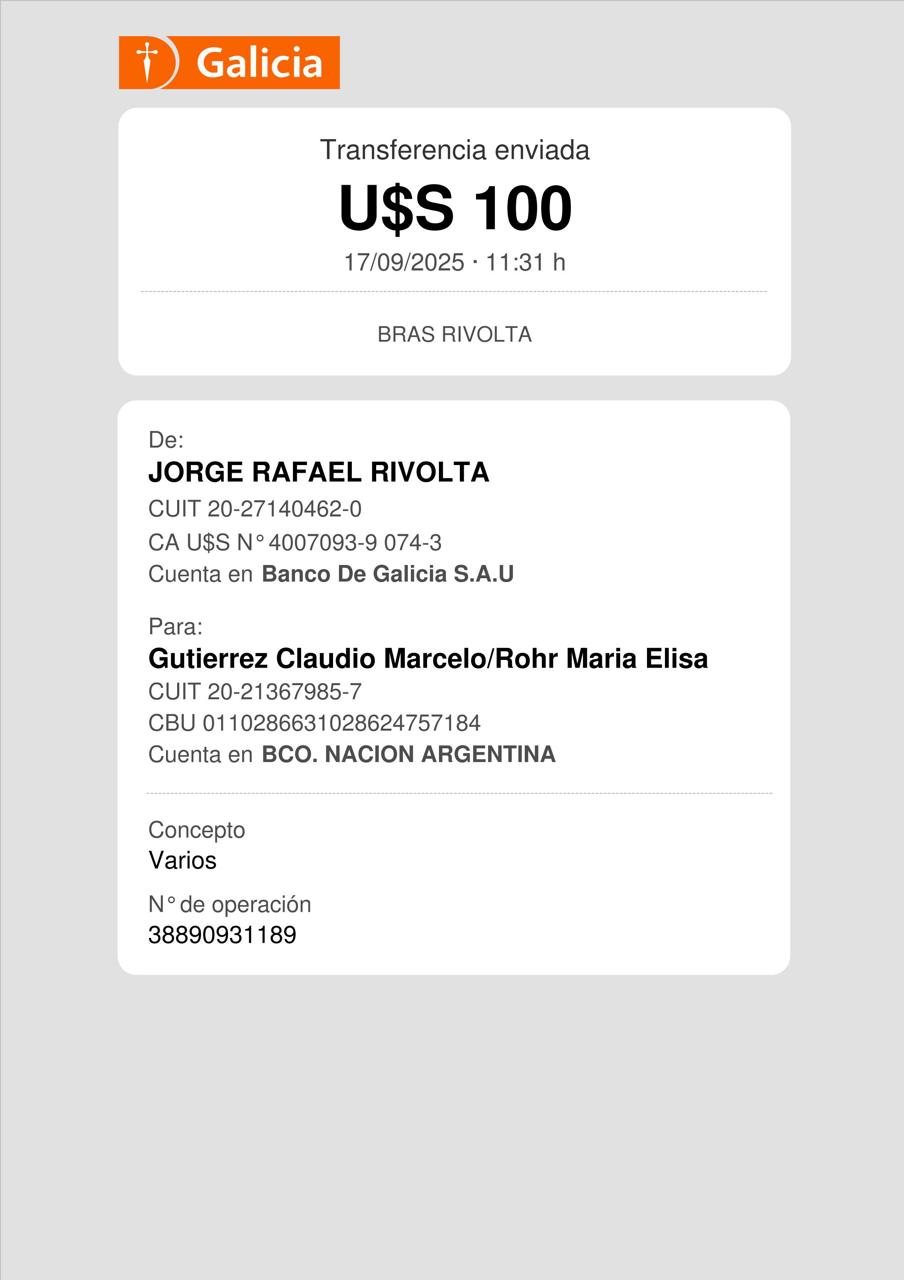 Galicia

Transferencia enviada

U$S 100

17/09/2025 · 11:31 h

BRAS RIVOLTA

De:

JORGE RAFAEL RIVOLTA

CUIT 20-27140462-0

CA U$S N° 4007093-9 074-3

Cuenta en Banco De Galicia S.A.U

Para:

Gutierrez Claudio Marcelo/Rohr Maria Elisa

CUIT 20-21367985-7

CBU 0110286631028624757184

Cuenta en BCO. NACION ARGENTINA

Concepto

Varios

N° de operación

38890931189